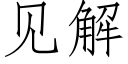 见解